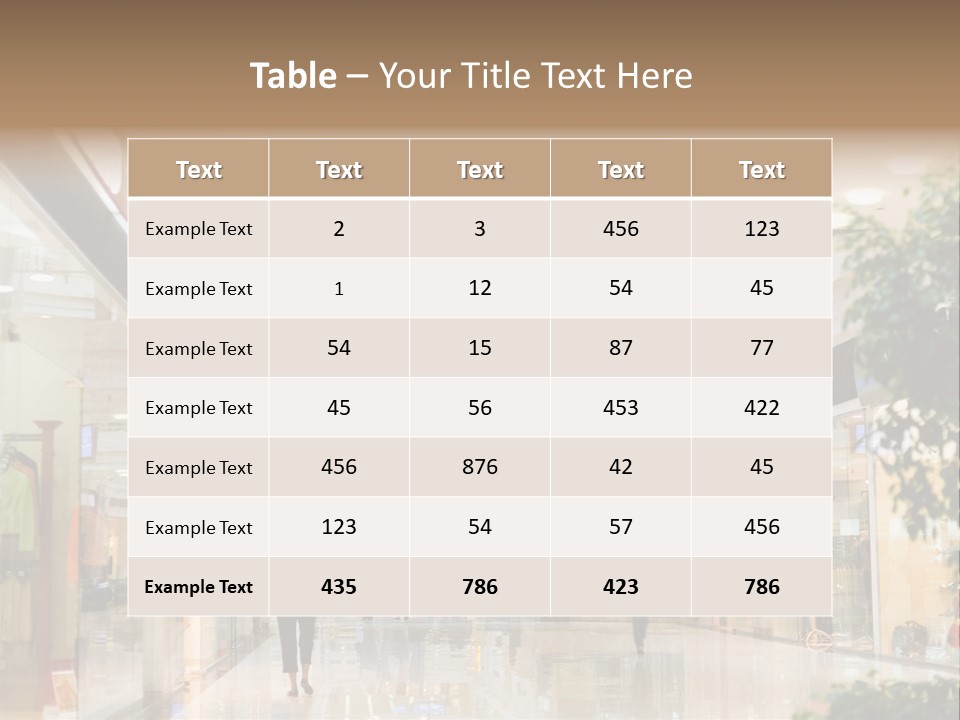 Table – Your Title Text Here

| Text | Text | Text | Text | Text |
|---|---|---|---|---|
| Example Text | 2 | 3 | 456 | 123 |
| Example Text | 1 | 12 | 54 | 45 |
| Example Text | 54 | 15 | 87 | 77 |
| Example Text | 45 | 56 | 453 | 422 |
| Example Text | 456 | 876 | 42 | 45 |
| Example Text | 123 | 54 | 57 | 456 |
| Example Text | 435 | 786 | 423 | 786 |